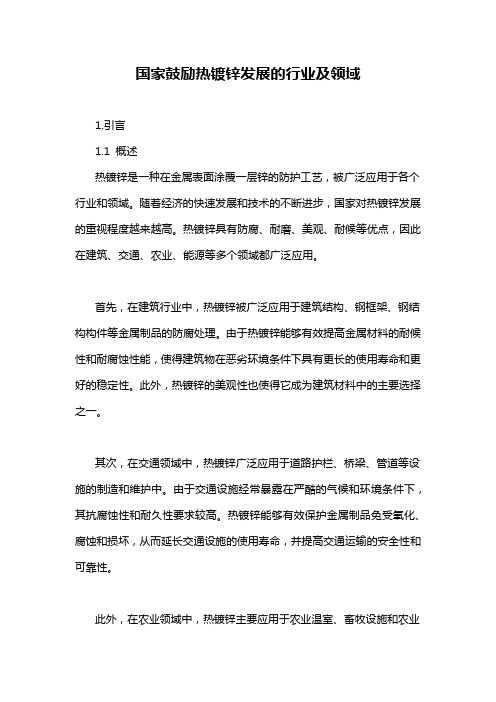 国家鼓励热镀锌发展的行业及领域

1.引言

1.1 概述

热镀锌是一种在金属表面涂覆一层锌的防护工艺，被广泛应用于各个行业和领域。随着经济的快速发展和技术的不断进步，国家对热镀锌发展的重视程度越来越高。热镀锌具有防腐、耐磨、美观、耐候等优点，因此在建筑、交通、农业、能源等多个领域都广泛应用。

首先，在建筑行业中，热镀锌被广泛应用于建筑结构、钢框架、钢结构构件等金属制品的防腐处理。由于热镀锌能够有效提高金属材料的耐候性和耐腐蚀性能，使得建筑物在恶劣环境条件下具有更长的使用寿命和更好的稳定性。此外，热镀锌的美观性也使得它成为建筑材料中的主要选择之一。

其次，在交通领域中，热镀锌广泛应用于道路护栏、桥梁、管道等设施的制造和维护中。由于交通设施经常暴露在严酷的气候和环境条件下，其抗腐蚀性和耐久性要求较高。热镀锌能够有效保护金属制品免受氧化、腐蚀和损坏，从而延长交通设施的使用寿命，并提高交通运输的安全性和可靠性。

此外，在农业领域中，热镀锌主要应用于农业温室、畜牧设施和农业